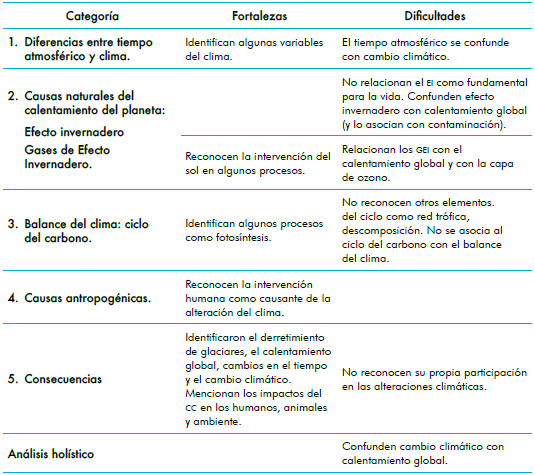 | Categoría | Fortalezas | Dificultades |
|---|---|---|
| 1. Diferencias entre tiempo atmosférico y clima. | Identifican algunas variables del clima. | El tiempo atmosférico se confunde con cambio climático. |
| 2. Causas naturales del calentamiento del planeta: Efecto invernadero Gases de Efecto Invernadero. | | No relacionan el EI como fundamental para la vida. Confunden efecto invernadero con calentamiento global (y lo asocian con contaminación). |
| | Reconocen la intervención del sol en algunos procesos. | Relacionan los GEI con el calentamiento global y con la capa de ozono. |
| 3. Balance del clima: ciclo del carbono. | Identifican algunos procesos como fotosíntesis. | No reconocen otros elementos. del ciclo como red trófica, descomposición. No se asocia al ciclo del carbono con el balance del clima. |
| 4. Causas antropogénicas. | Reconocen la intervención humana como causante de la alteración del clima. | |
| 5. Consecuencias | Identificaron el derretimiento de glaciares, el calentamiento global, cambios en el tiempo y el cambio climático. Mencionan los impactos del CC en los humanos, animales y ambiente. | No reconocen su propia participación en las alteraciones climáticas. |
| Análisis holístico | | Confunden cambio climático con calentamiento global. |